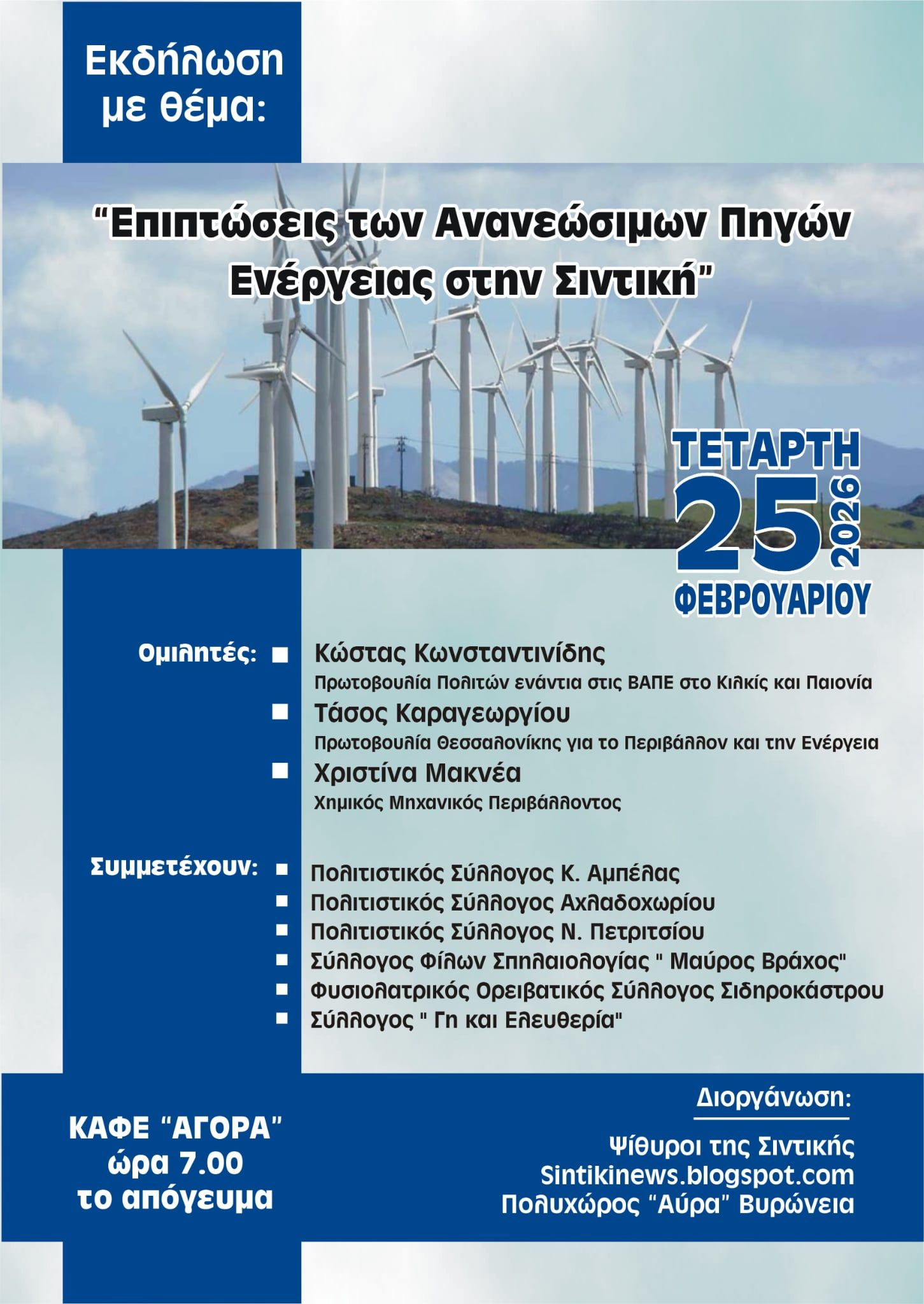 Εκδήλωση με θέμα:

"Επιπτώσεις των Ανανεώσιμων Πηγών Ενέργειας στην Σιντική"

ΤΕΤΑΡΤΗ
25
2026
ΦΕΒΡΟΥΑΡΙΟΥ

Ομιλητές:
Κώστας Κωνσταντινίδης
Πρωτοβουλία Πολιτών ενάντια στις ΒΑΠΕ στο Κιλκίς και Παιονία
Τάσος Καραγεωργίου
Πρωτοβουλία Θεσσαλονίκης για το Περιβάλλον και την Ενέργεια
Χριστίνα Μακνέα
Χημικός Μηχανικός Περιβάλλοντος

Συμμετέχουν:
Πολιτιστικός Σύλλογος Κ. Αμπέλας
Πολιτιστικός Σύλλογος Αχλαδοχωρίου
Πολιτιστικός Σύλλογος Ν. Πετριτσίου
Σύλλογος Φίλων Σπηλαιολογίας " Μαύρος Βράχος"
Φυσιολατρικός Ορειβατικός Σύλλογος Σιδηροκάστρου
Σύλλογος " Γη και Ελευθερία"

ΚΑΦΕ "ΑΓΟΡΑ"
ώρα 7.00
το απόγευμα

Διοργάνωση:
Ψίθυροι της Σιντικής
Sintikinews.blogspot.com
Πολυχώρος "Αύρα" Βυρώνεια